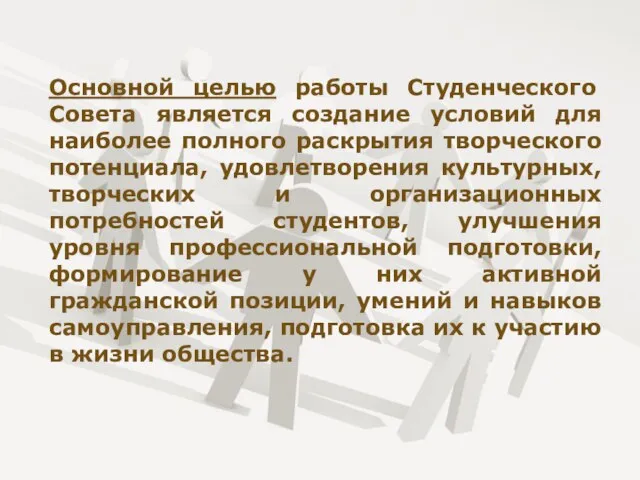 Основной целью работы Студенческого Совета является создание условий для наиболее полного раскрытия творческого потенциала, удовлетворения культурных, творческих и организационных потребностей студентов, улучшения уровня профессиональной подготовки, формирование у них активной гражданской позиции, умений и навыков самоуправления, подготовка их к участию в жизни общества.